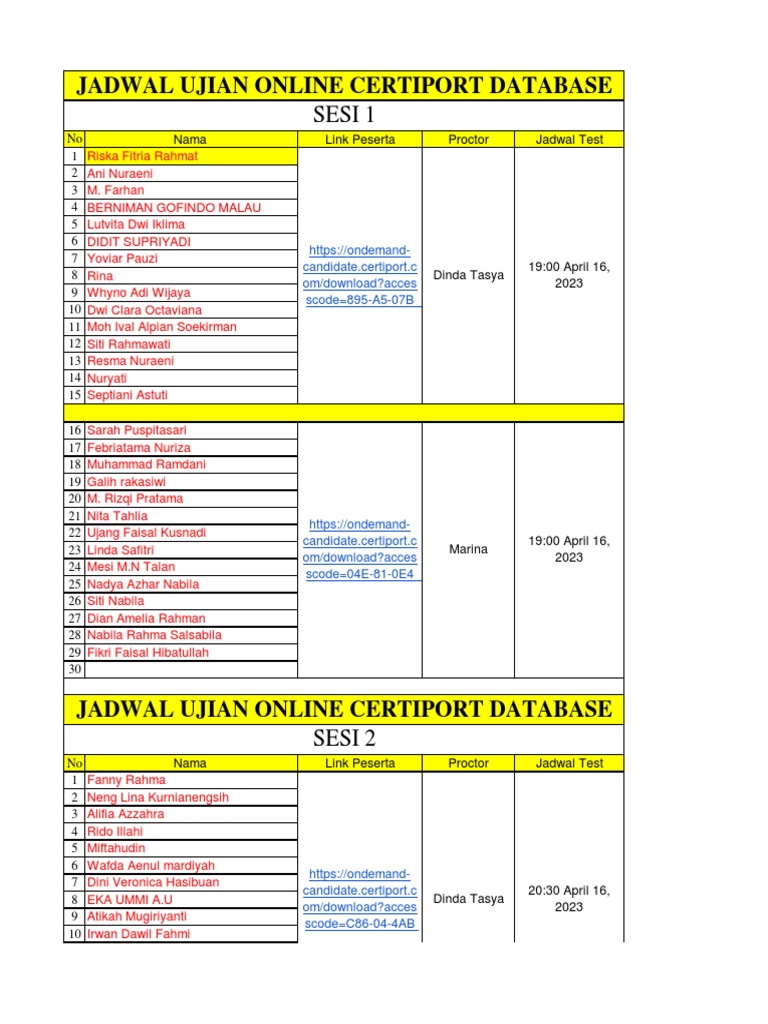 JADWAL UJIAN ONLINE CERTIPORT DATABASE

SESI 1

| No | Nama | Link Peserta | Proctor | Jadwal Test |
|---|---|---|---|---|
| 1 | Riska Fitria Rahmat | https://ondemand-candidate.certiport.com/download?accesscode=895-A5-07B | Dinda Tasya | 19:00 April 16, 2023 |
| 2 | Ani Nuraeni | | | |
| 3 | M. Farhan | | | |
| 4 | BERNIMAN GOFINDO MALAU | | | |
| 5 | Lutvita Dwi Iklima | | | |
| 6 | DIDIT SUPRIYADI | | | |
| 7 | Yoviar Pauzi | | | |
| 8 | Rina | | | |
| 9 | Whyno Adi Wijaya | | | |
| 10 | Dwi Clara Octaviana | | | |
| 11 | Moh Ival Alpian Soekirman | | | |
| 12 | Siti Rahmawati | | | |
| 13 | Resma Nuraeni | | | |
| 14 | Nuryati | | | |
| 15 | Septiani Astuti | | | |
| 16 | Sarah Puspitasari | https://ondemand-candidate.certiport.com/download?accesscode=04E-81-0E4 | Marina | 19:00 April 16, 2023 |
| 17 | Febriatama Nuriza | | | |
| 18 | Muhammad Ramdani | | | |
| 19 | Galih rakasiwi | | | |
| 20 | M. Rizqi Pratama | | | |
| 21 | Nita Tahlia | | | |
| 22 | Ujang Faisal Kusnadi | | | |
| 23 | Linda Safitri | | | |
| 24 | Mesi M.N Talan | | | |
| 25 | Nadya Azhar Nabila | | | |
| 26 | Siti Nabila | | | |
| 27 | Dian Amelia Rahman | | | |
| 28 | Nabila Rahma Salsabila | | | |
| 29 | Fikri Faisal Hibatullah | | | |
| 30 | | | | |

JADWAL UJIAN ONLINE CERTIPORT DATABASE

SESI 2

| No | Nama | Link Peserta | Proctor | Jadwal Test |
|---|---|---|---|---|
| 1 | Fanny Rahma | https://ondemand-candidate.certiport.com/download?accesscode=C86-04-4AB | Dinda Tasya | 20:30 April 16, 2023 |
| 2 | Neng Lina Kurnianengsih | | | |
| 3 | Alifia Azzahra | | | |
| 4 | Rido Illahi | | | |
| 5 | Miftahudin | | | |
| 6 | Wafda Aenul mardiyah | | | |
| 7 | Dini Veronica Hasibuan | | | |
| 8 | EKA UMMI A.U | | | |
| 9 | Atikah Mugiriyanti | | | |
| 10 | Irwan Dawil Fahmi | | | |